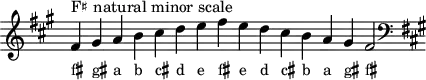 F♯ natural minor scale

f♯ g♯ a b c♯ d e f♯ e d c♯ b a g♯ f♯